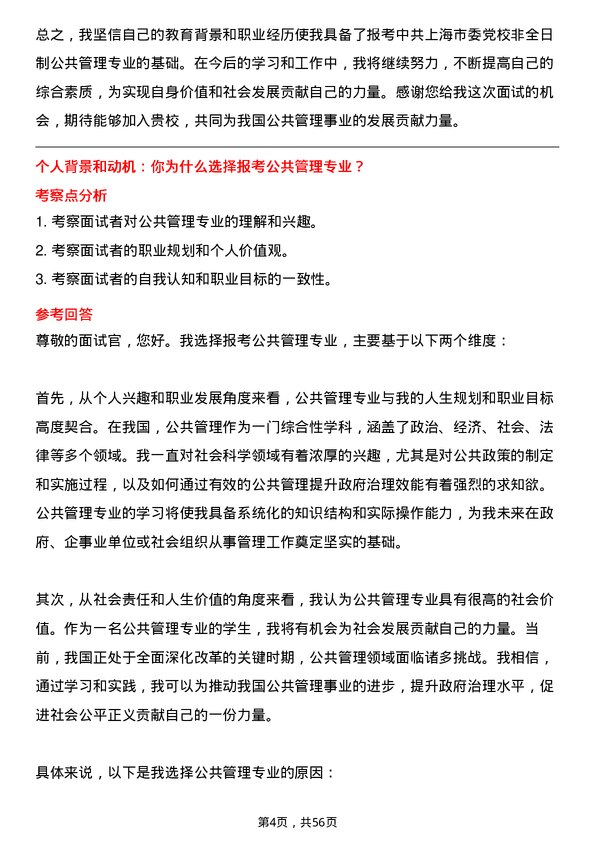 总之，我坚信自己的教育背景和职业经历使我具备了报考中共上海市委党校非全日制公共管理专业的基础。在今后的学习和工作中，我将继续努力，不断提高自己的综合素质，为实现自身价值和社会发展贡献自己的力量。感谢您给我这次面试的机会，期待能够加入贵校，共同为我国公共管理事业的发展贡献力量。

个人背景和动机：你为什么选择报考公共管理专业？

考察点分析

1. 考察面试者对公共管理专业的理解和兴趣。
2. 考察面试者的职业规划和个人价值观。
3. 考察面试者的自我认知和职业目标的一致性。

参考回答

尊敬的面试官，您好。我选择报考公共管理专业，主要基于以下两个维度：

首先，从个人兴趣和职业发展角度来看，公共管理专业与我的人生规划和职业目标高度契合。在我国，公共管理作为一门综合性学科，涵盖了政治、经济、社会、法律等多个领域。我一直对社会科学领域有着浓厚的兴趣，尤其是对公共政策的制定和实施过程，以及如何通过有效的公共管理提升政府治理效能有着强烈的求知欲。公共管理专业的学习将使我具备系统化的知识结构和实际操作能力，为我未来在政府、企事业单位或社会组织从事管理工作奠定坚实的基础。

其次，从社会责任和人生价值的角度来看，我认为公共管理专业具有很高的社会价值。作为一名公共管理专业的学生，我将有机会为社会发展贡献自己的力量。当前，我国正处于全面深化改革的关键时期，公共管理领域面临诸多挑战。我相信，通过学习和实践，我可以为推动我国公共管理事业的进步，提升政府治理水平，促进社会公平正义贡献自己的一份力量。

具体来说，以下是我选择公共管理专业的原因：

第4页，共56页